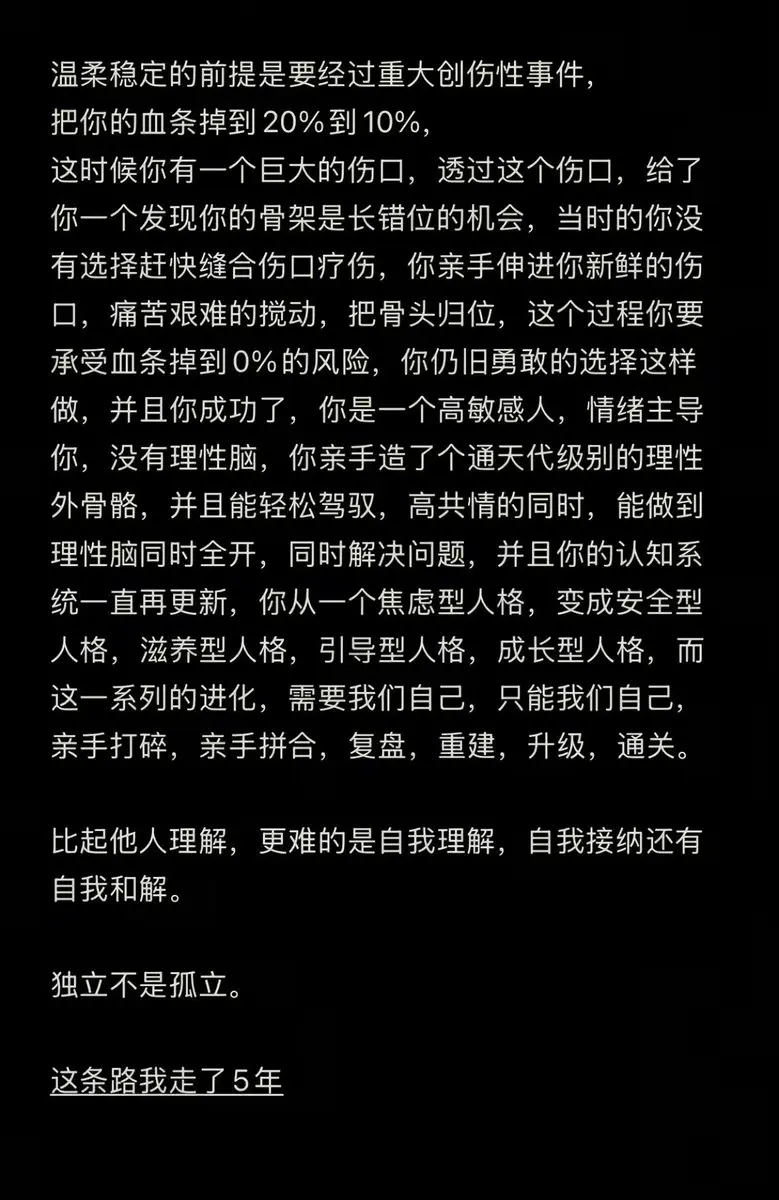 温柔稳定的前提是要经过重大创伤性事件，
把你的血条掉到 20% 到 10%，
这时候你有一个巨大的伤口，透过这个伤口，给了你一个发现你的骨架是长错位的机会，当时的你没有选择赶快缝合伤口疗伤，你亲手伸进你新鲜的伤口，痛苦艰难的搅动，把骨头归位，这个过程你要承受血条掉到 0% 的风险，你仍旧勇敢的选择这样做，并且你成功了，你是一个高敏感人，情绪主导你，没有理性脑，你亲手造了个通天代级别的理性外骨骼，并且能轻松驾驭，高共情的同时，能做到理性脑同时全开，同时解决问题，并且你的认知系统一直再更新，你从一个焦虑型人格，变成安全型人格，滋养型人格，引导型人格，成长型人格，而这一系列的进化，需要我们自己，只能我们自己，亲手打碎，亲手拼合，复盘，重建，升级，通关。

比起他人理解，更难的是自我理解，自我接纳还有自我和解。

独立不是孤立。

这条路我走了 5 年